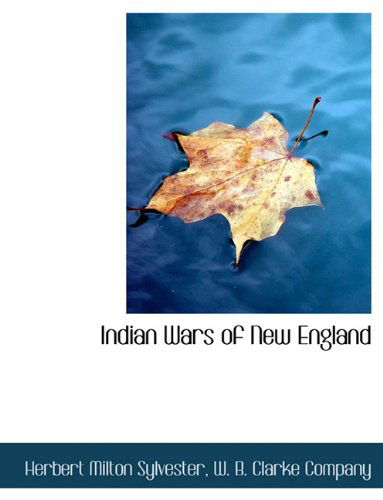 Indian Wars of New England

Herbert Milton Sylvester, W. B. Clarke Company